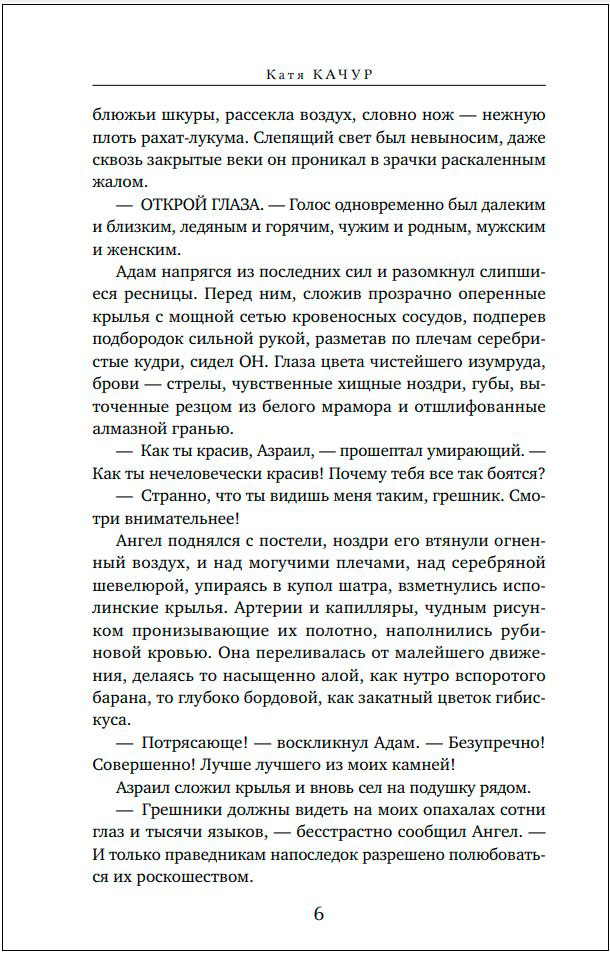 Катя КАЧУР

блюжьи шкуры, рассекла воздух, словно нож — нежную плоть рахат-лукума. Слепящий свет был невыносим, даже сквозь закрытые веки он проникал в зрачки раскаленным жалом.

— ОТКРОЙ ГЛАЗА. — Голос одновременно был далеким и близким, ледяным и горячим, чужим и родным, мужским и женским.

Адам напрягся из последних сил и разомкнул слипшиеся ресницы. Перед ним, сложив прозрачно оперенные крылья с мощной сетью кровеносных сосудов, подперев подбородок сильной рукой, разметав по плечам серебристые кудри, сидел ОН. Глаза цвета чистейшего изумруда, брови — стрелы, чувственные хищные ноздри, губы, выточенные резцом из белого мрамора и отшлифованные алмазной гранью.

— Как ты красив, Азраил, — прошептал умирающий. — Как ты нечеловечески красив! Почему тебя все так боятся?

— Странно, что ты видишь меня таким, грешник. Смотри внимательнее!

Ангел поднялся с постели, ноздри его втянули огненный воздух, и над могучими плечами, над серебряной шевелюрой, упираясь в купол шатра, взметнулись исполинские крылья. Артерии и капилляры, чудным рисунком пронизывающие их полотно, наполнились рубиновой кровью. Она переливалась от малейшего движения, делаясь то насыщенно алой, как нутро вспоротого барана, то глубоко бордовой, как закатный цветок гибискуса.

— Потрясающе! — воскликнул Адам. — Безупречно! Совершенно! Лучше лучшего из моих камней!

Азраил сложил крылья и вновь сел на подушку рядом.

— Грешники должны видеть на моих опахалах сотни глаз и тысячи языков, — бесстрастно сообщил Ангел. — И только праведникам напоследок разрешено полюбоваться их роскошеством.

6